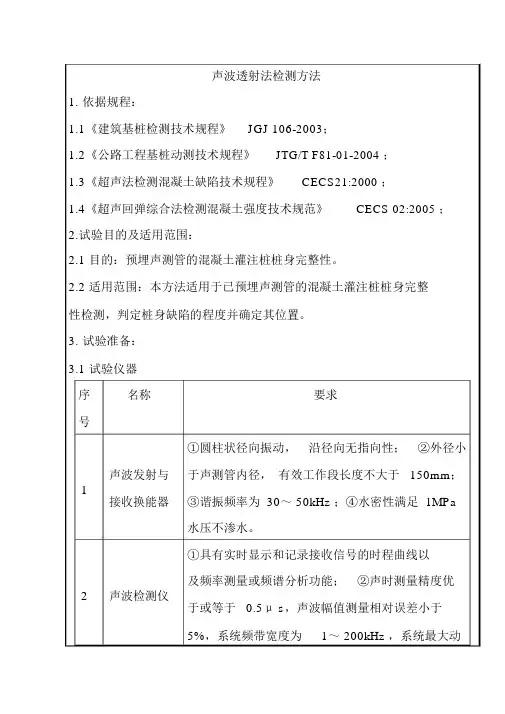 声波透射法检测方法

1. 依据规程：

1.1《建筑基桩检测技术规程》 JGJ 106-2003；

1.2《公路工程基桩动测技术规程》 JTG/T F81-01-2004；

1.3《超声法检测混凝土缺陷技术规程》 CECS21:2000；

1.4《超声回弹综合法检测混凝土强度技术规范》 CECS 02:2005；

2.试验目的及适用范围：

2.1 目的：预埋声测管的混凝土灌注桩桩身完整性。

2.2 适用范围：本方法适用于已预埋声测管的混凝土灌注桩桩身完整性检测，判定桩身缺陷的程度并确定其位置。

3. 试验准备：

3.1 试验仪器

| 序号 | 名称 | 要求 |
|---|---|---|
| 1 | 声波发射与接收换能器 | ①圆柱状径向振动， 沿径向无指向性； ②外径小于声测管内径， 有效工作段长度不大于 150mm；③谐振频率为 30～50kHz；④水密性满足 1MPa 水压不渗水。 |
| 2 | 声波检测仪 | ①具有实时显示和记录接收信号的时程曲线以及频率测量或频谱分析功能； ②声时测量精度优于或等于 0.5μs，声波幅值测量相对误差小于 5%，系统频带宽度为 1～200kHz，系统最大动 |